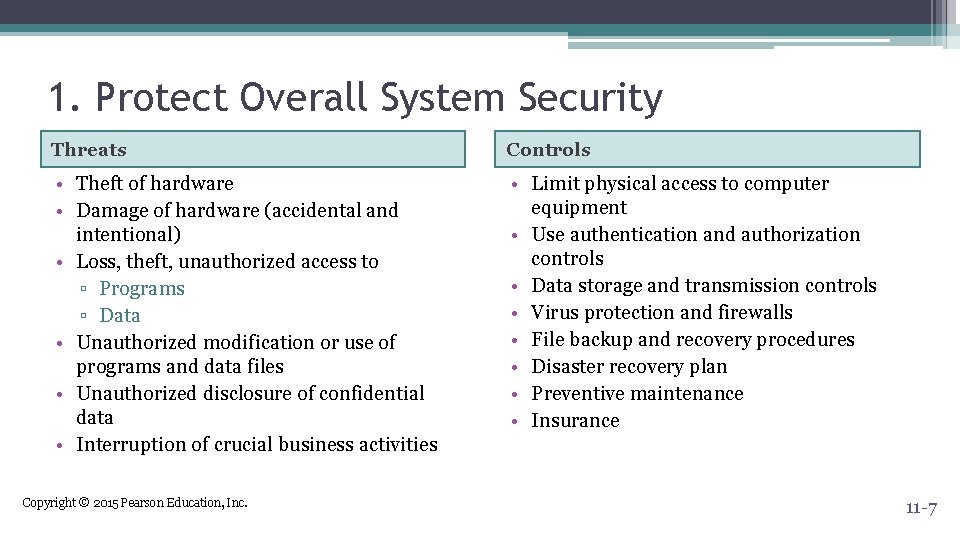 1. Protect Overall System Security

Threats

• Theft of hardware
• Damage of hardware (accidental and intentional)
• Loss, theft, unauthorized access to
▫ Programs
▫ Data
• Unauthorized modification or use of programs and data files
• Unauthorized disclosure of confidential data
• Interruption of crucial business activities

Controls

• Limit physical access to computer equipment
• Use authentication and authorization controls
• Data storage and transmission controls
• Virus protection and firewalls
• File backup and recovery procedures
• Disaster recovery plan
• Preventive maintenance
• Insurance

Copyright © 2015 Pearson Education, Inc.

11-7